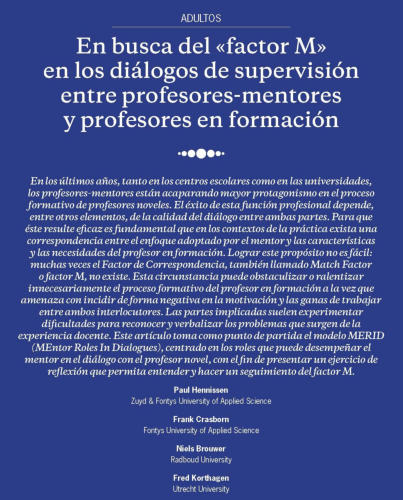 ADULTOS

En busca del «factor M» en los diálogos de supervisión entre profesores-mentores y profesores en formación

En los últimos años, tanto en los centros escolares como en las universidades, los profesores-mentores están acaparando mayor protagonismo en el proceso formativo de profesores noveles. El éxito de esta función profesional depende, entre otros elementos, de la calidad del diálogo entre ambas partes. Para que éste resulte eficaz es fundamental que en los contextos de la práctica exista una correspondencia entre el enfoque adoptado por el mentor y las características y las necesidades del profesor en formación. Lograr este propósito no es fácil: muchas veces el Factor de Correspondencia, también llamado Match Factor o factor M, no existe. Esta circunstancia puede obstaculizar o ralentizar innecesariamente el proceso formativo del profesor en formación a la vez que amenaza con incidir de forma negativa en la motivación y las ganas de trabajar entre ambos interlocutores. Las partes implicadas suelen experimentar dificultades para reconocer y verbalizar los problemas que surgen de la experiencia docente. Este artículo toma como punto de partida el modelo MERID (MEntor Roles In Dialogues), centrado en los roles que puede desempeñar el mentor en el diálogo con el profesor novel, con el fin de presentar un ejercicio de reflexión que permita entender y hacer un seguimiento del factor M.

Paul Hennissen
Zuyd & Fontys University of Applied Science

Frank Crasborn
Fontys University of Applied Science

Niels Brouwer
Radboud University

Fred Korthagen
Utrecht University